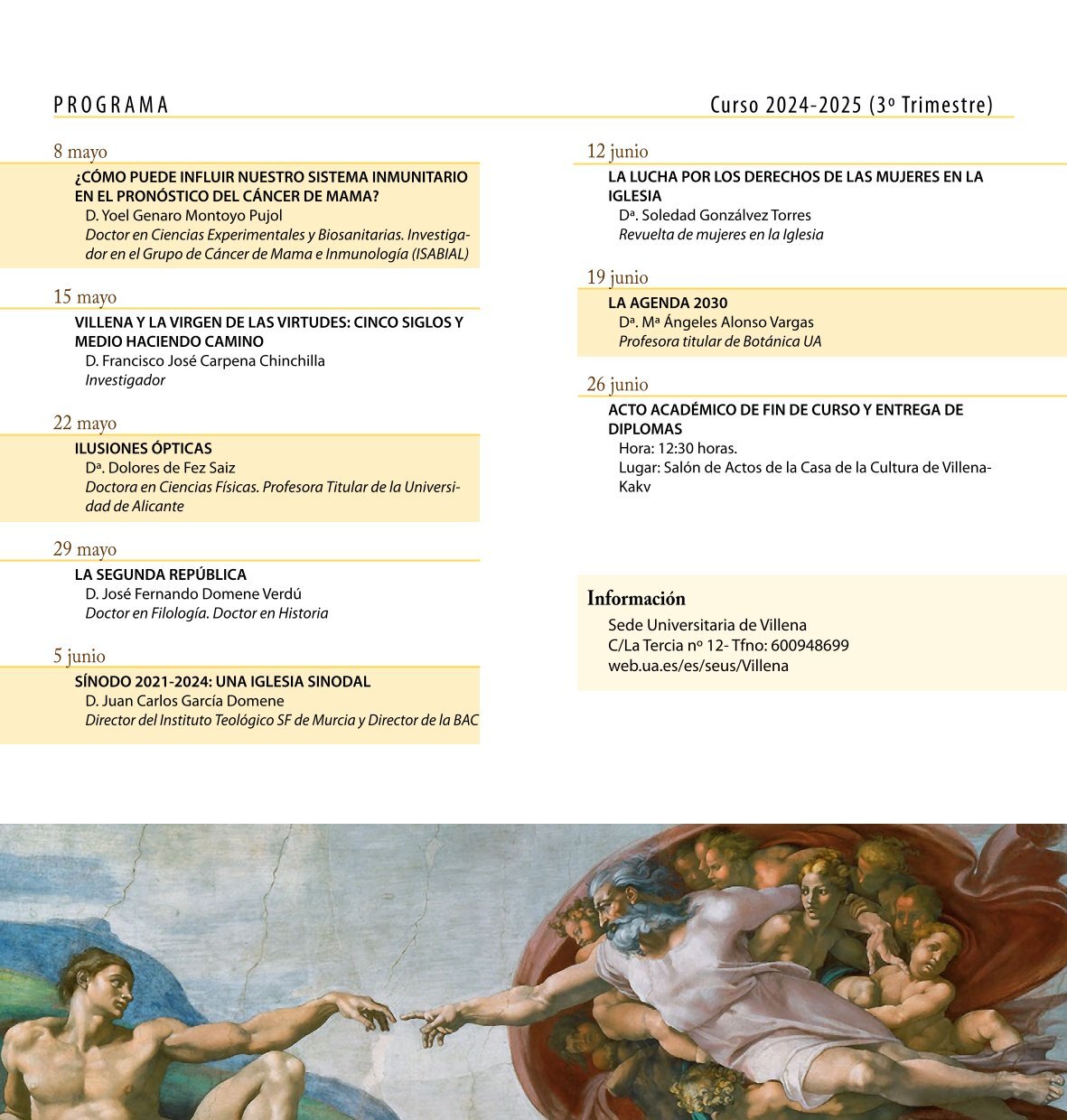 PROGRAMA

Curso 2024-2025 (3º Trimestre)

8 mayo
¿CÓMO PUEDE INFLUIR NUESTRO SISTEMA INMUNITARIO EN EL PRONÓSTICO DEL CÁNCER DE MAMA?
D. Yoel Genaro Montoyo Pujol
Doctor en Ciencias Experimentales y Biosanitarias. Investigador en el Grupo de Cáncer de Mama e Inmunología (ISABIAL)

15 mayo
VILLENA Y LA VIRGEN DE LAS VIRTUDES: CINCO SIGLOS Y MEDIO HACIENDO CAMINO
D. Francisco José Carpena Chinchilla
Investigador

22 mayo
ILUSIONES ÓPTICAS
Dª. Dolores de Fez Saiz
Doctora en Ciencias Físicas. Profesora Titular de la Universidad de Alicante

29 mayo
LA SEGUNDA REPÚBLICA
D. José Fernando Domene Verdú
Doctor en Filología. Doctor en Historia

5 junio
SÍNODO 2021-2024: UNA IGLESIA SINODAL
D. Juan Carlos García Domene
Director del Instituto Teológico SF de Murcia y Director de la BAC

12 junio
LA LUCHA POR LOS DERECHOS DE LAS MUJERES EN LA IGLESIA
Dª. Soledad Gonzálvez Torres
Revuelta de mujeres en la Iglesia

19 junio
LA AGENDA 2030
Dª. Mª Ángeles Alonso Vargas
Profesora titular de Botánica UA

26 junio
ACTO ACADÉMICO DE FIN DE CURSO Y ENTREGA DE DIPLOMAS
Hora: 12:30 horas.
Lugar: Salón de Actos de la Casa de la Cultura de Villena-Kakv

Información
Sede Universitaria de Villena
C/La Tercia nº 12- Tfno: 600948699
web.ua.es/es/seus/Villena